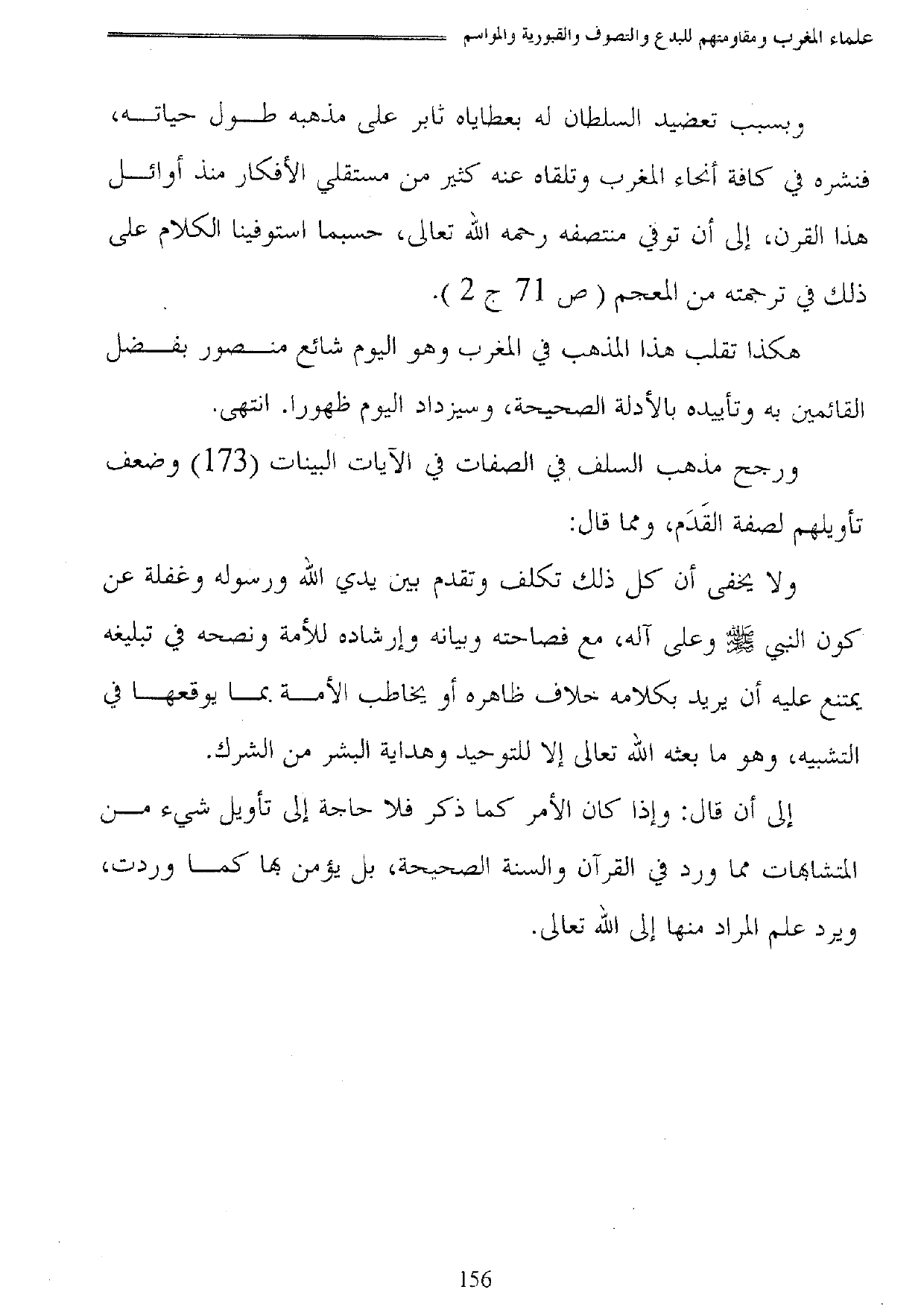 علماء المغرب ومقاومتهم للبدع والتصوف والقبورية والمواسم

وبسبب تعضيد السلطان له بعطاياه ثابر على مذهبه طول حياته، فنشره في كافة أنحاء المغرب وتلقاه عنه كثير من مستقلي الأفكار منذ أوائل هذا القرن، إلى أن توفي منتصفه رحمه الله تعالى، حسبما استوفينا الكلام على ذلك في ترجمته من المعجم ( ص 71 ج 2 ).

هكذا تقلب هذا المذهب في المغرب وهو اليوم شائع منصور بفضل القائمين به وتأييده بالأدلة الصحيحة، وسيزداد اليوم ظهورا. انتهى.

ورجح مذهب السلف في الصفات في الآيات البينات (173) وضعف تأويلهم لصفة القَدَم، ومما قال:

ولا يخفى أن كل ذلك تكلف وتقدم بين يدي الله ورسوله وغفلة عن كون النبي ﷺ وعلى آله، مع فصاحته وبيانه وإرشاده للأمة ونصحه في تبليغه يمتنع عليه أن يريد بكلامه خلاف ظاهره أو يخاطب الأمة بما يوقعها في التشبيه، وهو ما بعثه الله تعالى إلا للتوحيد وهداية البشر من الشرك.

إلى أن قال: وإذا كان الأمر كما ذكر فلا حاجة إلى تأويل شيء من المتشابهات مما ورد في القرآن والسنة الصحيحة، بل يؤمن بها كما وردت، ويرد علم المراد منها إلى الله تعالى.

156